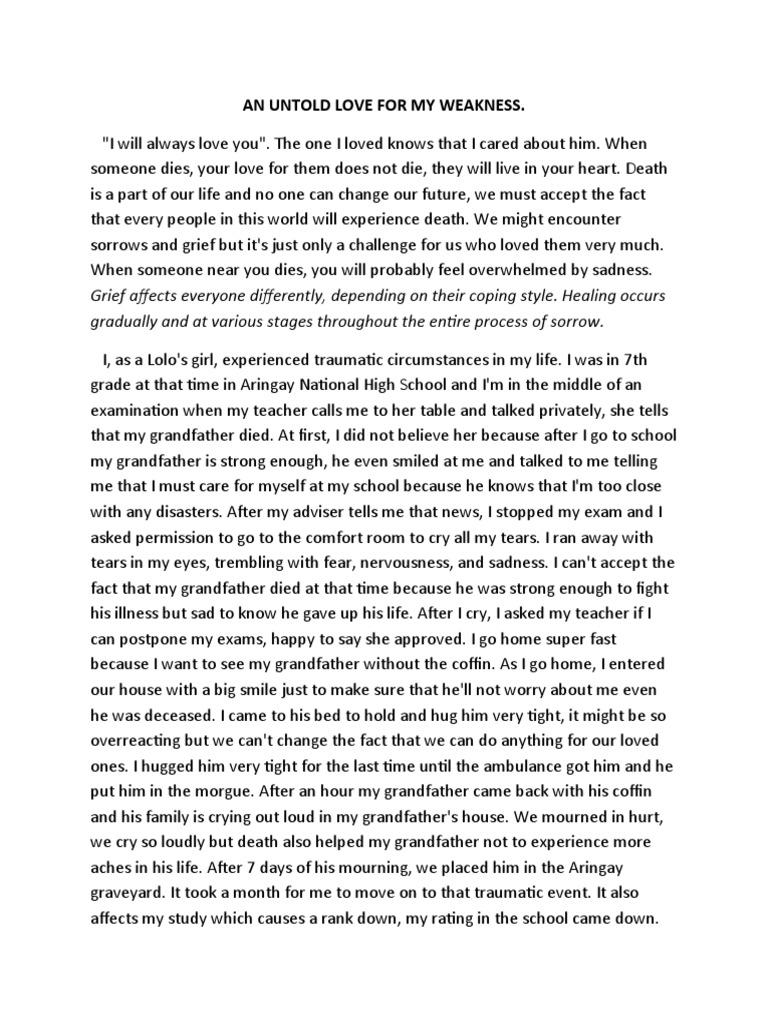 AN UNTOLD LOVE FOR MY WEAKNESS.

"I will always love you". The one I loved knows that I cared about him. When someone dies, your love for them does not die, they will live in your heart. Death is a part of our life and no one can change our future, we must accept the fact that every people in this world will experience death. We might encounter sorrows and grief but it's just only a challenge for us who loved them very much. When someone near you dies, you will probably feel overwhelmed by sadness. Grief affects everyone differently, depending on their coping style. Healing occurs gradually and at various stages throughout the entire process of sorrow.

I, as a Lolo's girl, experienced traumatic circumstances in my life. I was in 7th grade at that time in Aringay National High School and I'm in the middle of an examination when my teacher calls me to her table and talked privately, she tells that my grandfather died. At first, I did not believe her because after I go to school my grandfather is strong enough, he even smiled at me and talked to me telling me that I must care for myself at my school because he knows that I'm too close with any disasters. After my adviser tells me that news, I stopped my exam and I asked permission to go to the comfort room to cry all my tears. I ran away with tears in my eyes, trembling with fear, nervousness, and sadness. I can't accept the fact that my grandfather died at that time because he was strong enough to fight his illness but sad to know he gave up his life. After I cry, I asked my teacher if I can postpone my exams, happy to say she approved. I go home super fast because I want to see my grandfather without the coffin. As I go home, I entered our house with a big smile just to make sure that he'll not worry about me even he was deceased. I came to his bed to hold and hug him very tight, it might be so overreacting but we can't change the fact that we can do anything for our loved ones. I hugged him very tight for the last time until the ambulance got him and he put him in the morgue. After an hour my grandfather came back with his coffin and his family is crying out loud in my grandfather's house. We mourned in hurt, we cry so loudly but death also helped my grandfather not to experience more aches in his life. After 7 days of his mourning, we placed him in the Aringay graveyard. It took a month for me to move on to that traumatic event. It also affects my study which causes a rank down, my rating in the school came down.